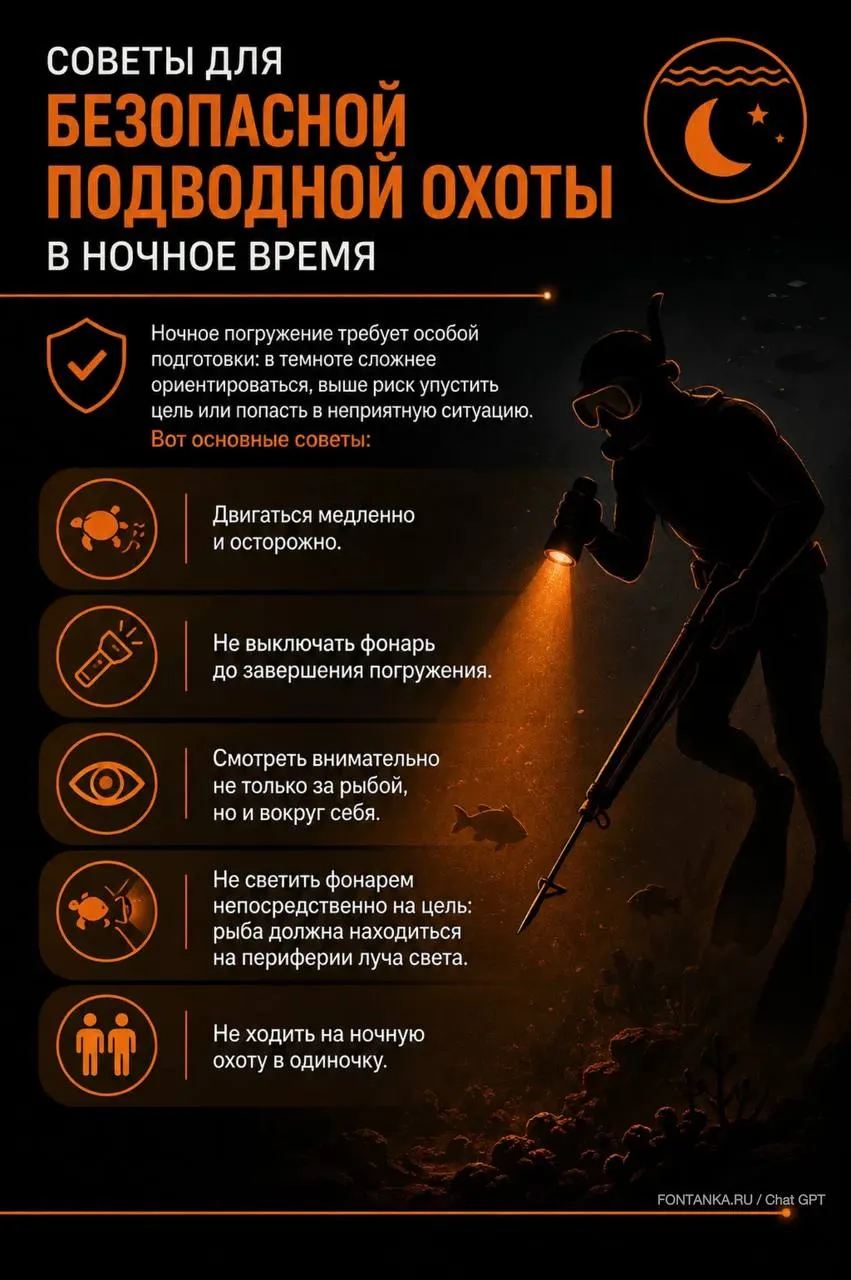 СОВЕТЫ ДЛЯ
БЕЗОПАСНОЙ ПОДВОДНОЙ ОХОТЫ
В НОЧНОЕ ВРЕМЯ

Ночное погружение требует особой подготовки: в темноте сложнее ориентироваться, выше риск упустить цель или попасть в неприятную ситуацию.
Вот основные советы:

Двигаться медленно и осторожно.

Не выключать фонарь до завершения погружения.

Смотреть внимательно не только за рыбой, но и вокруг себя.

Не светить фонарем непосредственно на цель: рыба должна находиться на периферии луча света.

Не ходить на ночную охоту в одиночку.

FONTANKA.RU / Chat GPT